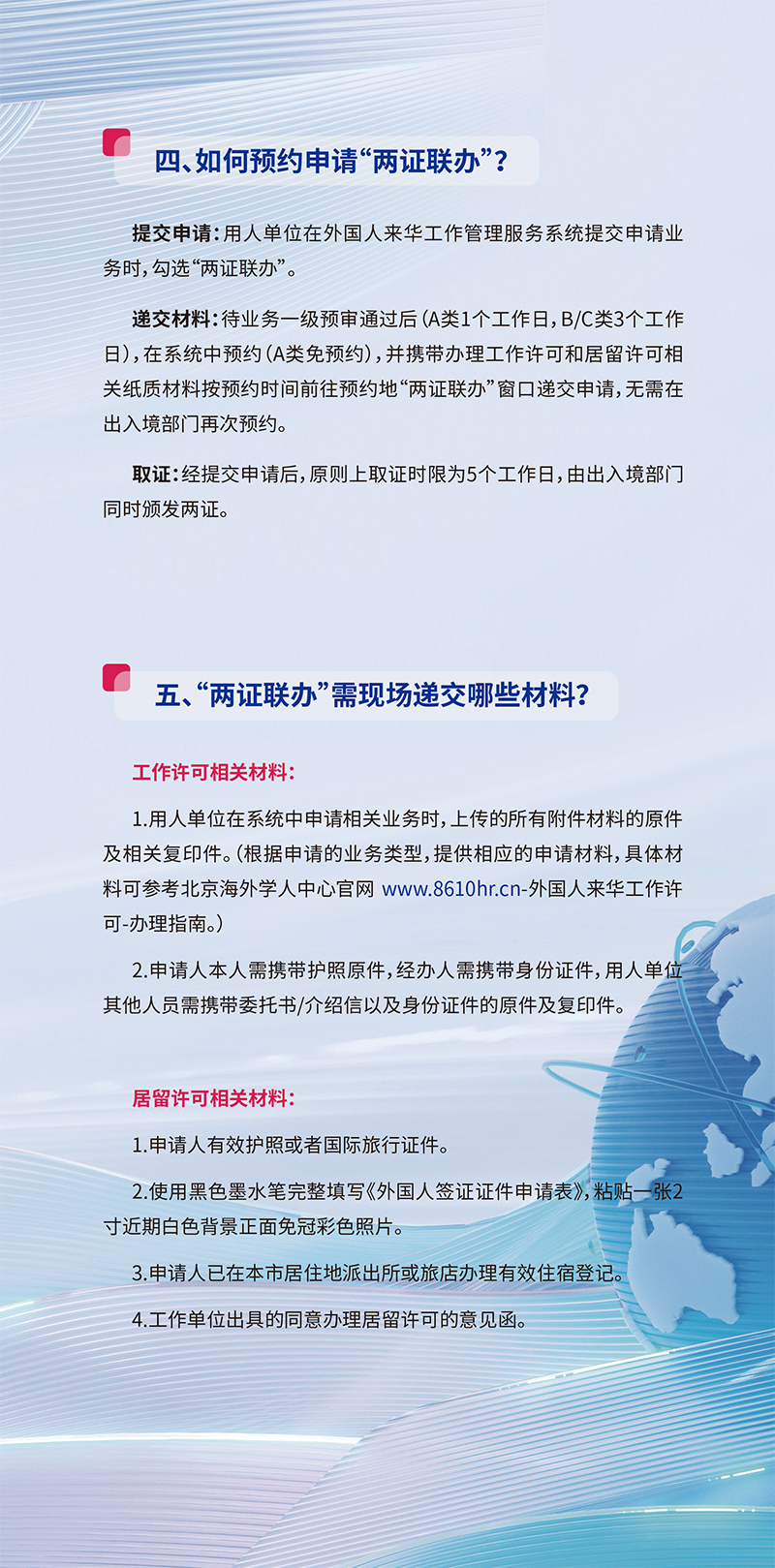 四、如何预约申请“两证联办”？

提交申请：用人单位在外国人来华工作管理服务系统提交申请业务时，勾选“两证联办”。

递交材料：待业务一级预审通过后（A类1个工作日，B/C类3个工作日），在系统中预约（A类免预约），并携带办理工作许可和居留许可相关纸质材料按预约时间前往预约地“两证联办”窗口递交申请，无需在出入境部门再次预约。

取证：经提交申请后，原则上取证时限为5个工作日，由出入境部门同时颁发两证。

五、“两证联办”需现场递交哪些材料？

工作许可相关材料：

1.用人单位在系统中申请相关业务时，上传的所有附件材料的原件及相关复印件。（根据申请的业务类型，提供相应的申请材料，具体材料可参考北京海外学人中心官网 www.8610hr.cn-外国人来华工作许可-办理指南。）

2.申请人本人需携带护照原件，经办人需携带身份证件，用人单位其他人员需携带委托书/介绍信以及身份证件的原件及复印件。

居留许可相关材料：

1.申请人有效护照或者国际旅行证件。

2.使用黑色墨水笔完整填写《外国人签证证件申请表》，粘贴一张2寸近期白色背景正面免冠彩色照片。

3.申请人已在本市居住地派出所或旅店办理有效住宿登记。

4.工作单位出具的同意办理居留许可的意见函。